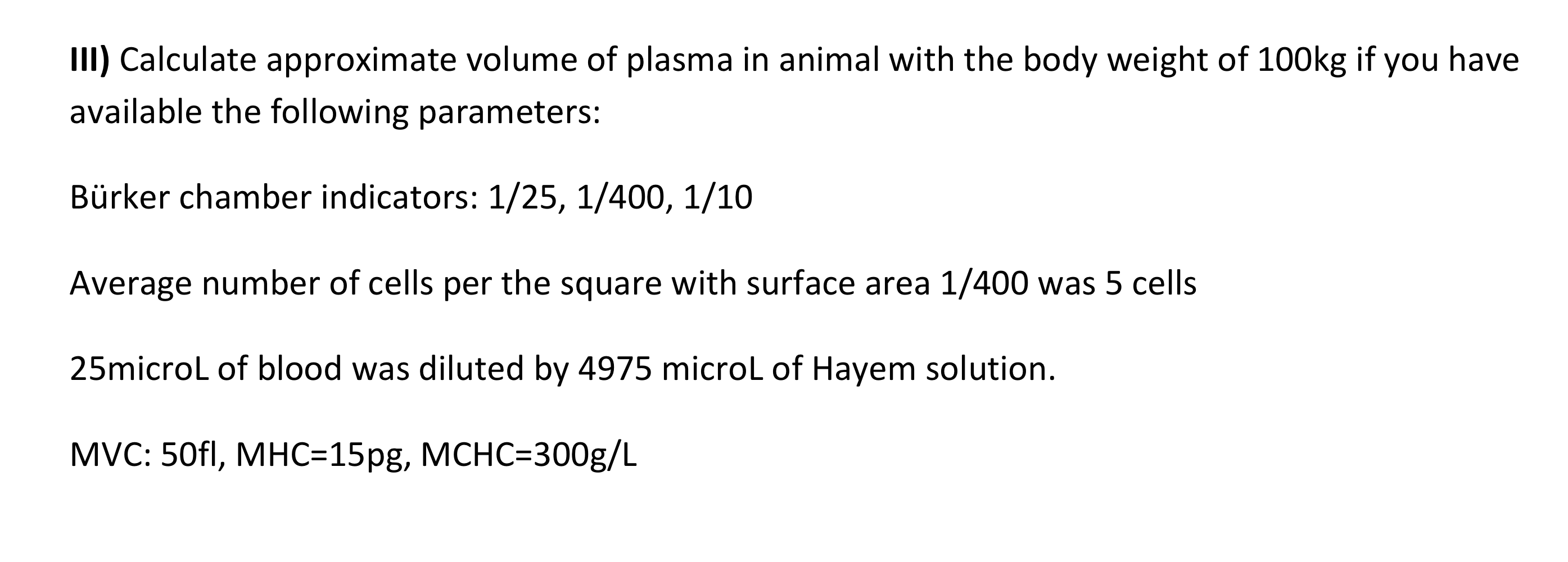 III) Calculate approximate volume of plasma in animal with the body weight of 100kg if you have available the following parameters:

Bürker chamber indicators: 1/25, 1/400, 1/10

Average number of cells per the square with surface area 1/400 was 5 cells

25microL of blood was diluted by 4975 microL of Hayem solution.

MVC: 50fl, MHC=15pg, MCHC=300g/L